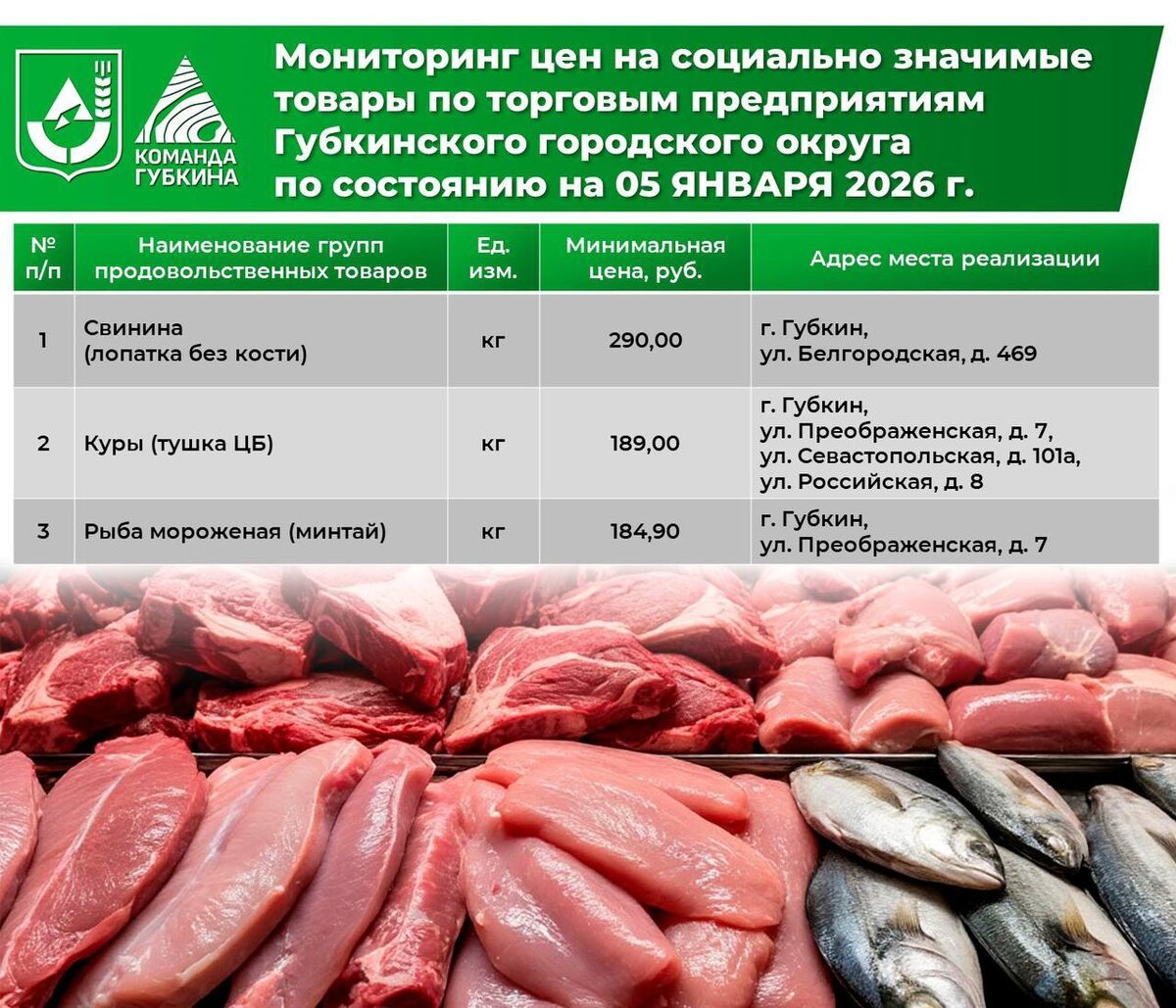 КОМАНДА ГУБКИНА

Мониторинг цен на социально значимые товары по торговым предприятиям Губкинского городского округа по состоянию на 05 ЯНВАРЯ 2026 г.

| № п/п | Наименование групп продовольственных товаров | Ед. изм. | Минимальная цена, руб. | Адрес места реализации |
|---|---|---|---|---|
| 1 | Свинина (лопатка без кости) | кг | 290,00 | г. Губкин, ул. Белгородская, д. 469 |
| 2 | Куры (тушка ЦБ) | кг | 189,00 | г. Губкин, ул. Преображенская, д. 7, ул. Севастопольская, д. 101а, ул. Российская, д. 8 |
| 3 | Рыба мороженая (минтай) | кг | 184,90 | г. Губкин, ул. Преображенская, д. 7 |